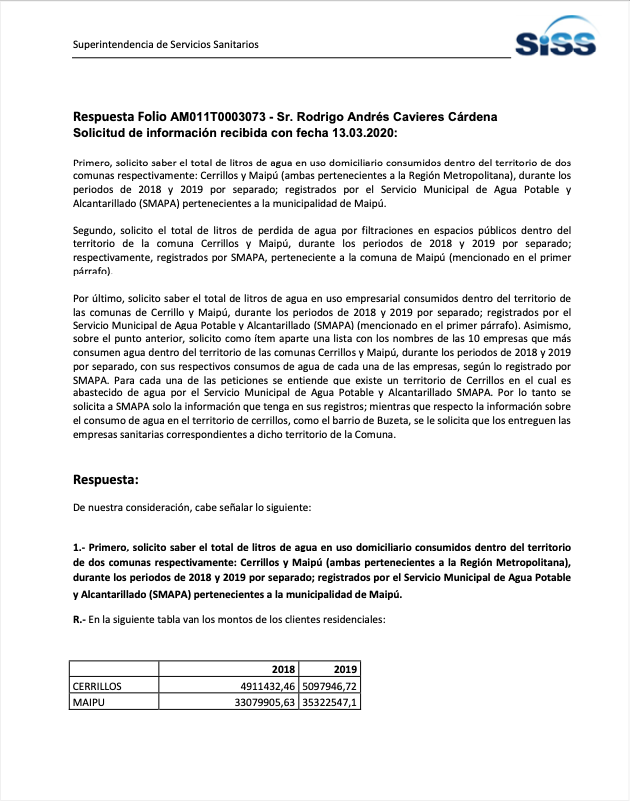 Superintendencia de Servicios Sanitarios

SiSS

Respuesta Folio AM011T0003073 - Sr. Rodrigo Andrés Cavieres Cárdena
Solicitud de información recibida con fecha 13.03.2020:

Primero, solicito saber el total de litros de agua en uso domiciliario consumidos dentro del territorio de dos comunas respectivamente: Cerrillos y Maipú (ambas pertenecientes a la Región Metropolitana), durante los periodos de 2018 y 2019 por separado; registrados por el Servicio Municipal de Agua Potable y Alcantarillado (SMAPA) pertenecientes a la municipalidad de Maipú.

Segundo, solicito el total de litros de perdida de agua por filtraciones en espacios públicos dentro del territorio de la comuna Cerrillos y Maipú, durante los periodos de 2018 y 2019 por separado; respectivamente, registrados por SMAPA, perteneciente a la comuna de Maipú (mencionado en el primer párrafo).

Por último, solicito saber el total de litros de agua en uso empresarial consumidos dentro del territorio de las comunas de Cerrillo y Maipú, durante los periodos de 2018 y 2019 por separado; registrados por el Servicio Municipal de Agua Potable y Alcantarillado (SMAPA) (mencionado en el primer párrafo). Asimismo, sobre el punto anterior, solicito como ítem aparte una lista con los nombres de las 10 empresas que más consumen agua dentro del territorio de las comunas Cerrillos y Maipú, durante los periodos de 2018 y 2019 por separado, con sus respectivos consumos de agua de cada una de las empresas, según lo registrado por SMAPA. Para cada una de las peticiones se entiende que existe un territorio de Cerrillos en el cual es abastecido de agua por el Servicio Municipal de Agua Potable y Alcantarillado SMAPA. Por lo tanto se solicita a SMAPA solo la información que tenga en sus registros; mientras que respecto la información sobre el consumo de agua en el territorio de cerrillos, como el barrio de Buzeta, se le solicita que los entreguen las empresas sanitarias correspondientes a dicho territorio de la Comuna.

Respuesta:

De nuestra consideración, cabe señalar lo siguiente:

1.- Primero, solicito saber el total de litros de agua en uso domiciliario consumidos dentro del territorio de dos comunas respectivamente: Cerrillos y Maipú (ambas pertenecientes a la Región Metropolitana), durante los periodos de 2018 y 2019 por separado; registrados por el Servicio Municipal de Agua Potable y Alcantarillado (SMAPA) pertenecientes a la municipalidad de Maipú.

R.- En la siguiente tabla van los montos de los clientes residenciales:

| | 2018 | 2019 |
|---|---|---|
| CERRILLOS | 4911432,46 | 5097946,72 |
| MAIPU | 33079905,63 | 35322547,1 |